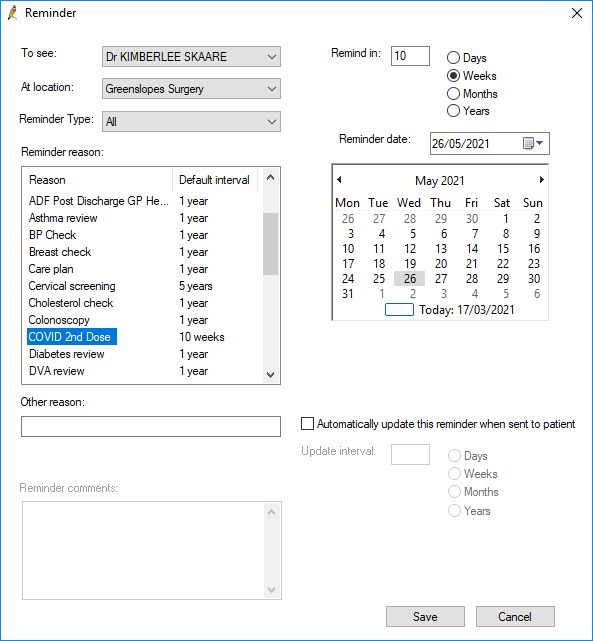 Reminder

To see: Dr KIMBERLEE SKAARE

At location: Greenslopes Surgery

Reminder Type: All

Reminder reason:

| Reason | Default interval |
|---|---|
| ADF Post Discharge GP He... | 1 year |
| Asthma review | 1 year |
| BP Check | 1 year |
| Breast check | 1 year |
| Care plan | 1 year |
| Cervical screening | 5 years |
| Cholesterol check | 1 year |
| Colonoscopy | 1 year |
| COVID 2nd Dose | 10 weeks |
| Diabetes review | 1 year |
| DVA review | 1 year |

Other reason:

Reminder comments:

Remind in: 10

Days
Weeks
Months
Years

Reminder date: 26/05/2021

May 2021

| Mon | Tue | Wed | Thu | Fri | Sat | Sun |
|---|---|---|---|---|---|---|
| 26 | 27 | 28 | 29 | 30 | 1 | 2 |
| 3 | 4 | 5 | 6 | 7 | 8 | 9 |
| 10 | 11 | 12 | 13 | 14 | 15 | 16 |
| 17 | 18 | 19 | 20 | 21 | 22 | 23 |
| 24 | 25 | 26 | 27 | 28 | 29 | 30 |
| 31 | 1 | 2 | 3 | 4 | 5 | 6 |

Today: 17/03/2021

Automatically update this reminder when sent to patient

Update interval:

Days
Weeks
Months
Years

Save

Cancel